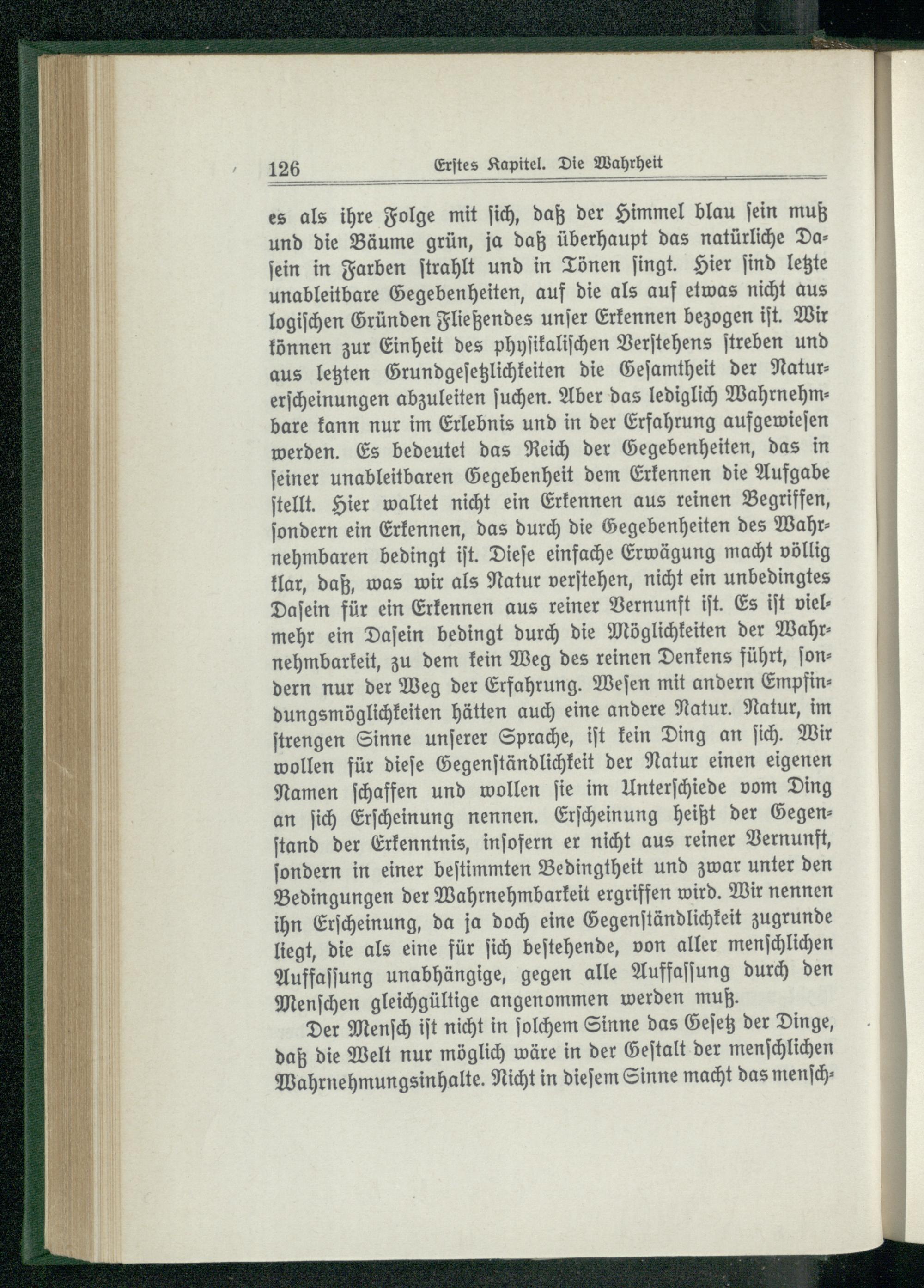 126 Erstes Kapitel. Die Wahrheit

es als ihre Folge mit sich, daß der Himmel blau sein muß und die Bäume grün, ja daß überhaupt das natürliche Dasein in Farben strahlt und in Tönen singt. Hier sind letzte unableitbare Gegebenheiten, auf die als auf etwas nicht aus logischen Gründen Fließendes unser Erkennen bezogen ist. Wir können zur Einheit des physikalischen Verstehens streben und aus letzten Grundgesetzlichkeiten die Gesamtheit der Naturerscheinungen abzuleiten suchen. Aber das lediglich Wahrnehmbare kann nur im Erlebnis und in der Erfahrung aufgewiesen werden. Es bedeutet das Reich der Gegebenheiten, das in seiner unableitbaren Gegebenheit dem Erkennen die Aufgabe stellt. Hier waltet nicht ein Erkennen aus reinen Begriffen, sondern ein Erkennen, das durch die Gegebenheiten des Wahrnehmbaren bedingt ist. Diese einfache Erwägung macht völlig klar, daß, was wir als Natur verstehen, nicht ein unbedingtes Dasein für ein Erkennen aus reiner Vernunft ist. Es ist vielmehr ein Dasein bedingt durch die Möglichkeiten der Wahrnehmbarkeit, zu dem kein Weg des reinen Denkens führt, sondern nur der Weg der Erfahrung. Wesen mit andern Empfindungsmöglichkeiten hätten auch eine andere Natur. Natur, im strengen Sinne unserer Sprache, ist kein Ding an sich. Wir wollen für diese Gegenständlichkeit der Natur einen eigenen Namen schaffen und wollen sie im Unterschiede vom Ding an sich Erscheinung nennen. Erscheinung heißt der Gegenstand der Erkenntnis, insofern er nicht aus reiner Vernunft, sondern in einer bestimmten Bedingtheit und zwar unter den Bedingungen der Wahrnehmbarkeit ergriffen wird. Wir nennen ihn Erscheinung, da ja doch eine Gegenständlichkeit zugrunde liegt, die als eine für sich bestehende, von aller menschlichen Auffassung unabhängige, gegen alle Auffassung durch den Menschen gleichgültige angenommen werden muß.

Der Mensch ist nicht in solchem Sinne das Gesetz der Dinge, daß die Welt nur möglich wäre in der Gestalt der menschlichen Wahrnehmungsinhalte. Nicht in diesem Sinne macht das mensch-